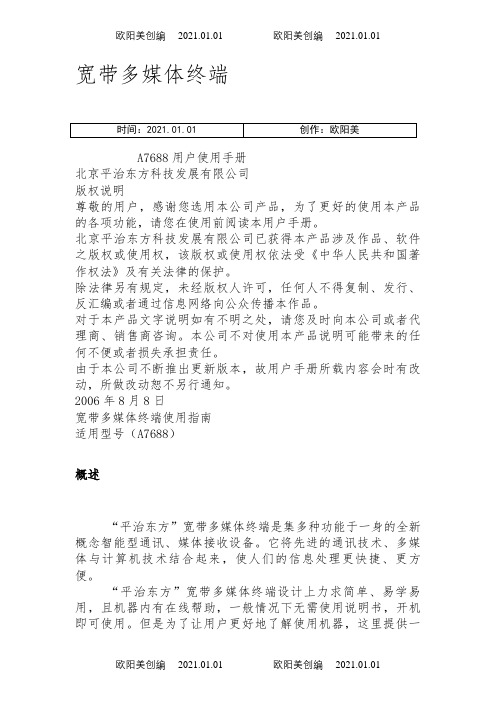 欧阳美创编　2021.01.01　　欧阳美创编　2021.01.01

宽带多媒体终端

| 时间：2021.01.01 | 创作：欧阳美 |
|---|---|

A7688 用户使用手册
北京平治东方科技发展有限公司
版权说明
尊敬的用户，感谢您选用本公司产品，为了更好的使用本产品的各项功能，请您在使用前阅读本用户手册。
北京平治东方科技发展有限公司已获得本产品涉及作品、软件之版权或使用权，该版权或使用权依法受《中华人民共和国著作权法》及有关法律的保护。
除法律另有规定，未经版权人许可，任何人不得复制、发行、反汇编或者通过信息网络向公众传播本作品。
对于本产品文字说明如有不明之处，请您及时向本公司或者代理商、销售商咨询。本公司不对使用本产品说明可能带来的任何不便或者损失承担责任。
由于本公司不断推出更新版本，故用户手册所载内容会时有改动，所做改动恕不另行通知。
2006 年 8 月 8 日
宽带多媒体终端使用指南
适用型号（A7688）

概述

“平治东方”宽带多媒体终端是集多种功能于一身的全新概念智能型通讯、媒体接收设备。它将先进的通讯技术、多媒体与计算机技术结合起来，使人们的信息处理更快捷、更方便。

“平治东方”宽带多媒体终端设计上力求简单、易学易用，且机器内有在线帮助，一般情况下无需使用说明书，开机即可使用。但是为了让用户更好地了解使用机器，这里提供一

欧阳美创编　2021.01.01　　欧阳美创编　2021.01.01